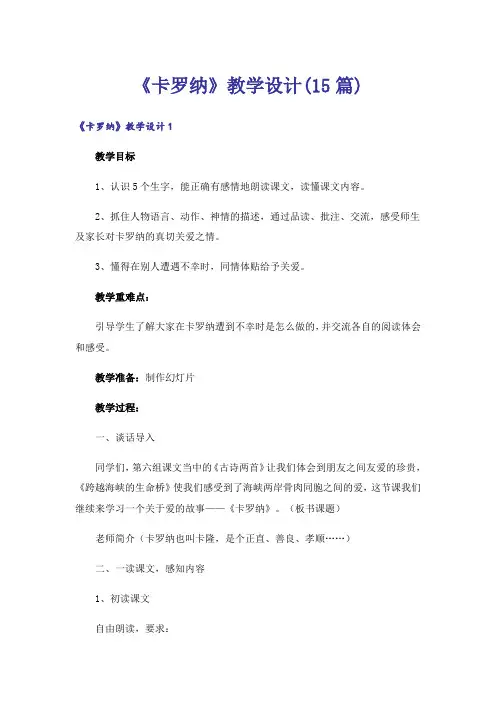 《卡罗纳》教学设计(15篇)

《卡罗纳》教学设计1

教学目标

1、认识5个生字，能正确有感情地朗读课文，读懂课文内容。

2、抓住人物语言、动作、神情的描述，通过品读、批注、交流，感受师生及家长对卡罗纳的真切关爱之情。

3、懂得在别人遭遇不幸时，同情体贴给予关爱。

教学重难点：

引导学生了解大家在卡罗纳遭到不幸时是怎么做的，并交流各自的阅读体会和感受。

教学准备：制作幻灯片

教学过程：

一、谈话导入

同学们，第六组课文当中的《古诗两首》让我们体会到朋友之间友爱的珍贵，《跨越海峡的生命桥》使我们感受到了海峡两岸骨肉同胞之间的爱，这节课我们继续来学习一个关于爱的故事——《卡罗纳》。（板书课题）

老师简介（卡罗纳也叫卡隆，是个正直、善良、孝顺……）

二、一读课文，感知内容

1、初读课文

自由朗读，要求：